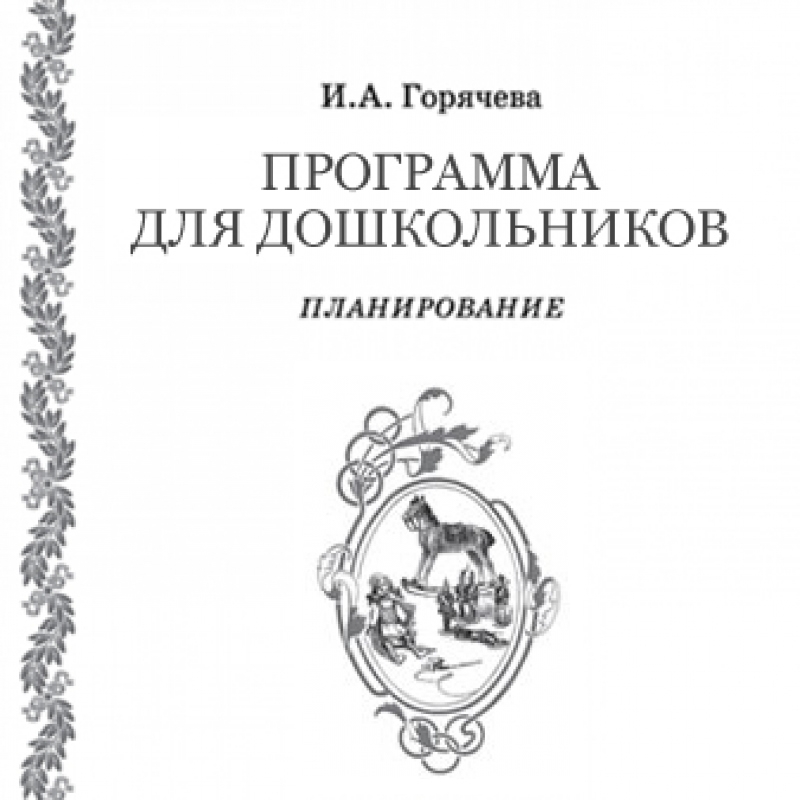 И.А. Горячева

ПРОГРАММА ДЛЯ ДОШКОЛЬНИКОВ

ПЛАНИРОВАНИЕ